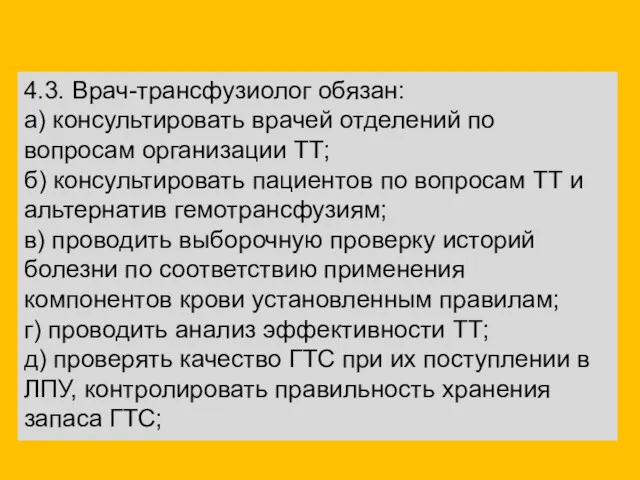 4.3. Врач-трансфузиолог обязан:
а) консультировать врачей отделений по вопросам организации ТТ;
б) консультировать пациентов по вопросам ТТ и альтернатив гемотрансфузиям;
в) проводить выборочную проверку историй болезни по соответствию применения компонентов крови установленным правилам;
г) проводить анализ эффективности ТТ;
д) проверять качество ГТС при их поступлении в ЛПУ, контролировать правильность хранения запаса ГТС;